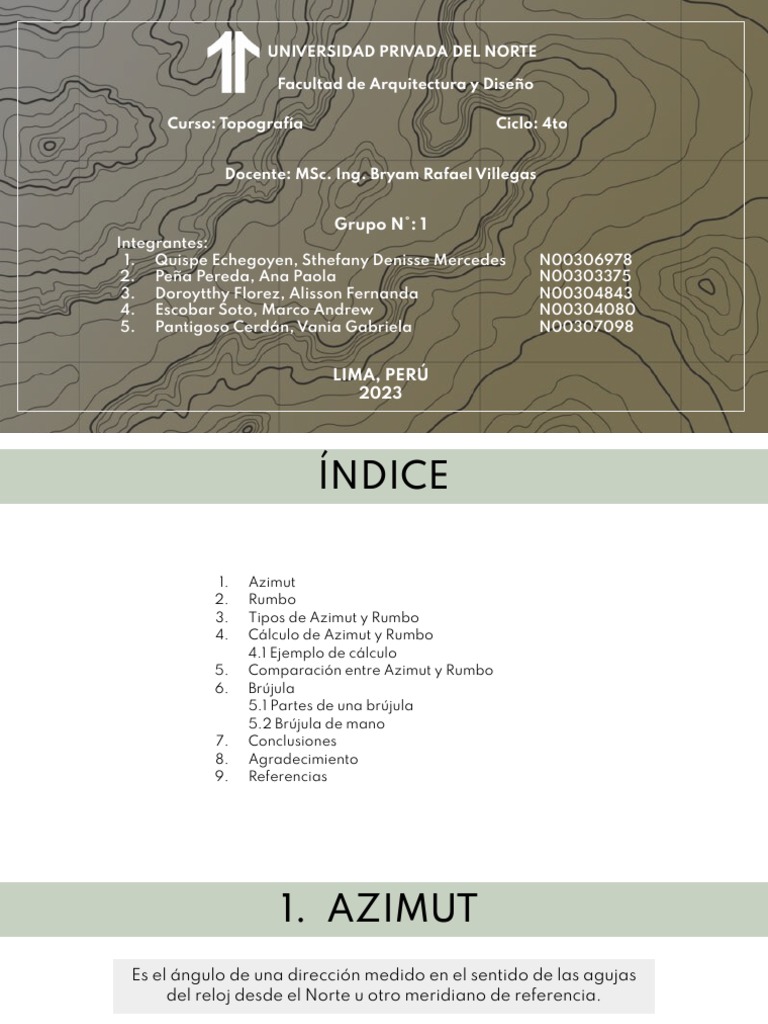 UNIVERSIDAD PRIVADA DEL NORTE

Facultad de Arquitectura y Diseño

Curso: Topografía

Ciclo: 4to

Docente: MSc. Ing. Bryam Rafael Villegas

Grupo N°: 1

Integrantes:

1. Quispe Echegoyen, Sthefany Denisse Mercedes N00306978
2. Peña Pereda, Ana Paola N00303375
3. Doroytthy Florez, Alisson Fernanda N00304843
4. Escobar Soto, Marco Andrew N00304080
5. Pantigoso Cerdán, Vania Gabriela N00307098

LIMA, PERÚ
2023

ÍNDICE

1. Azimut
2. Rumbo
3. Tipos de Azimut y Rumbo
4. Cálculo de Azimut y Rumbo
4.1 Ejemplo de cálculo
5. Comparación entre Azimut y Rumbo
6. Brújula
5.1 Partes de una brújula
5.2 Brújula de mano
7. Conclusiones
8. Agradecimiento
9. Referencias

1. AZIMUT

Es el ángulo de una dirección medido en el sentido de las agujas del reloj desde el Norte u otro meridiano de referencia.